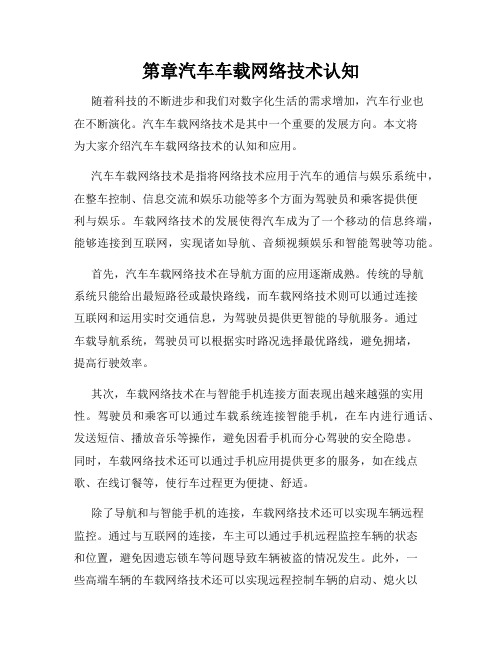 第章汽车车载网络技术认知

随着科技的不断进步和我们对数字化生活的需求增加，汽车行业也在不断演化。汽车车载网络技术是其中一个重要的发展方向。本文将为大家介绍汽车车载网络技术的认知和应用。

汽车车载网络技术是指将网络技术应用于汽车的通信与娱乐系统中，在整车控制、信息交流和娱乐功能等多个方面为驾驶员和乘客提供便利与娱乐。车载网络技术的发展使得汽车成为了一个移动的信息终端，能够连接到互联网，实现诸如导航、音频视频娱乐和智能驾驶等功能。

首先，汽车车载网络技术在导航方面的应用逐渐成熟。传统的导航系统只能给出最短路径或最快路线，而车载网络技术则可以通过连接互联网和运用实时交通信息，为驾驶员提供更智能的导航服务。通过车载导航系统，驾驶员可以根据实时路况选择最优路线，避免拥堵，提高行驶效率。

其次，车载网络技术在与智能手机连接方面表现出越来越强的实用性。驾驶员和乘客可以通过车载系统连接智能手机，在车内进行通话、发送短信、播放音乐等操作，避免因看手机而分心驾驶的安全隐患。同时，车载网络技术还可以通过手机应用提供更多的服务，如在线点歌、在线订餐等，使行车过程更为便捷、舒适。

除了导航和与智能手机的连接，车载网络技术还可以实现车辆远程监控。通过与互联网的连接，车主可以通过手机远程监控车辆的状态和位置，避免因遗忘锁车等问题导致车辆被盗的情况发生。此外，一些高端车辆的车载网络技术还可以实现远程控制车辆的启动、熄火以